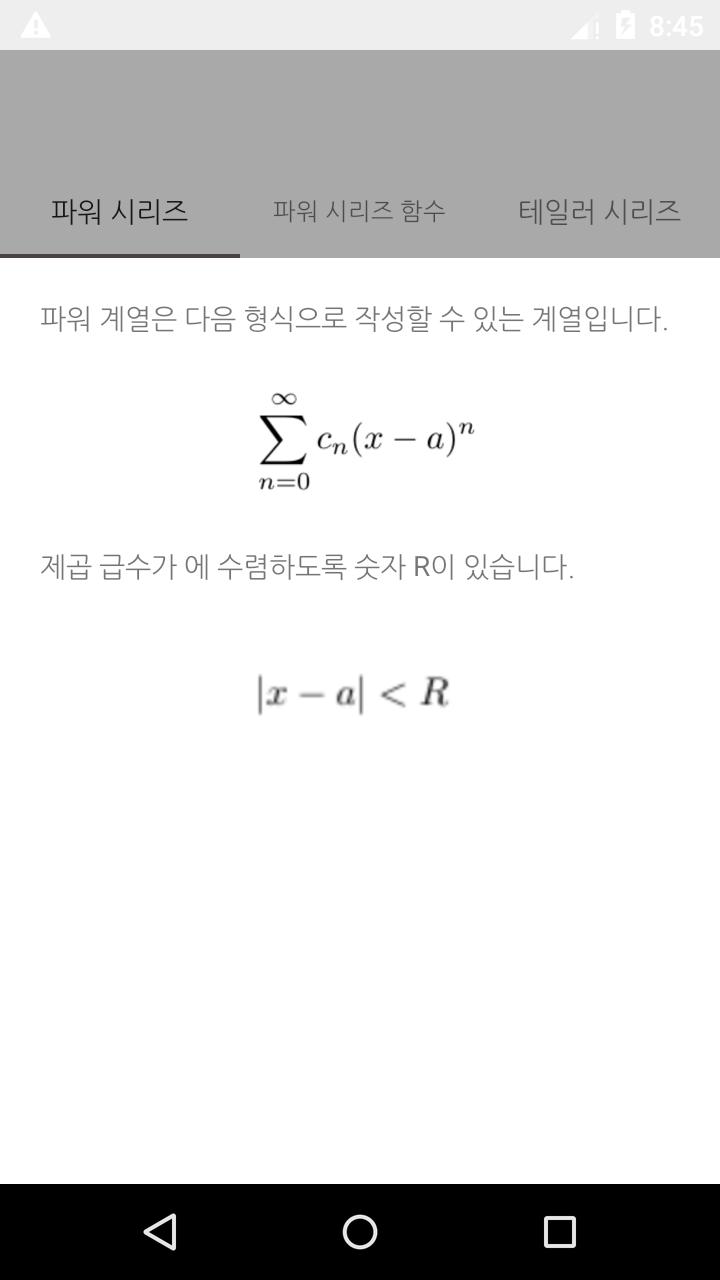 8:45

파워 시리즈

파워 시리즈 함수

테일러 시리즈

파워 계열은 다음 형식으로 작성할 수 있는 계열입니다.

$\sum_{n=0}^{\infty} c_n(x-a)^n$

제곱 급수가 에 수렴하도록 숫자 R이 있습니다.

$|x-a| < R$